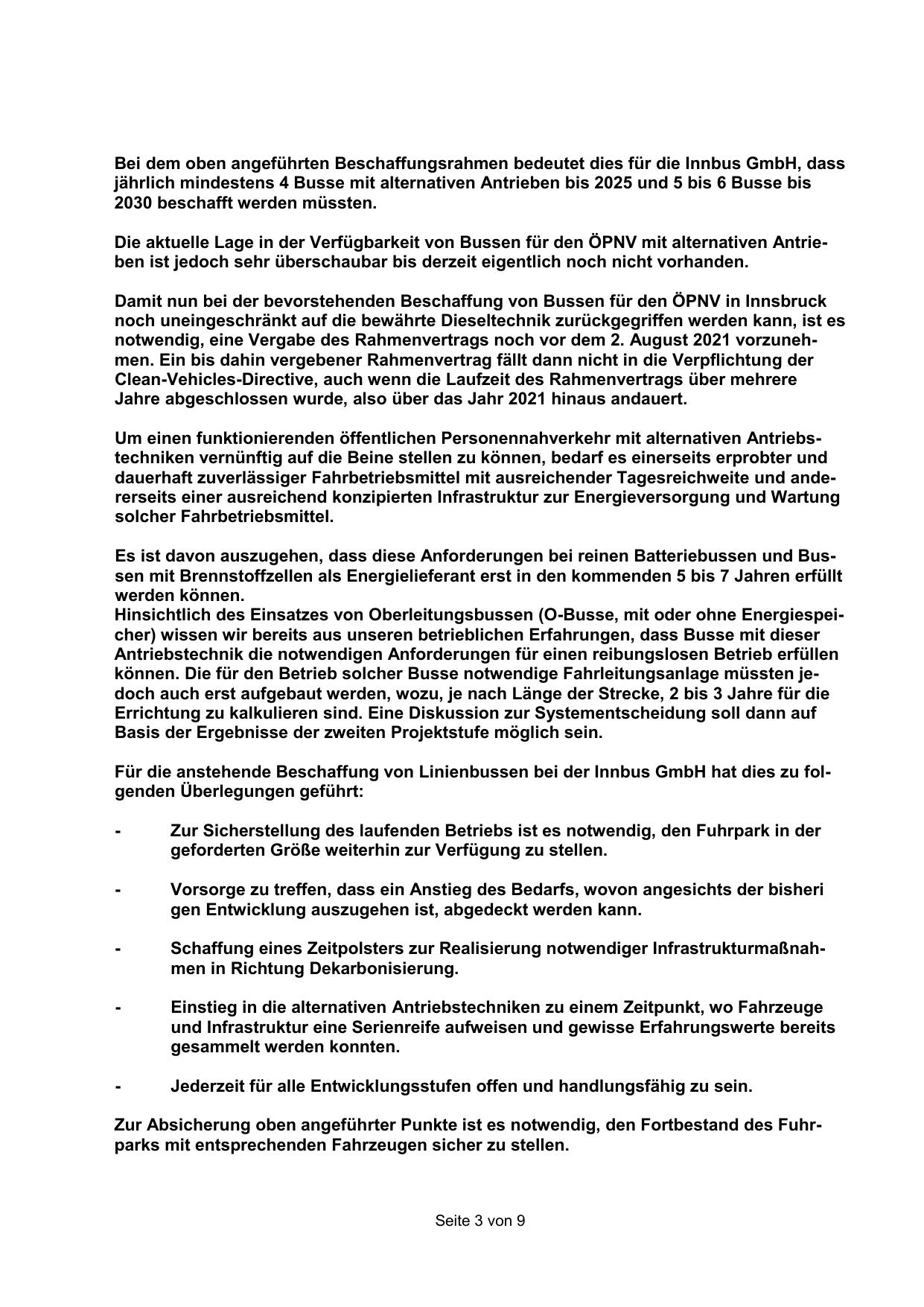 Bei dem oben angeführten Beschaffungsrahmen bedeutet dies für die Innbus GmbH, dass jährlich mindestens 4 Busse mit alternativen Antrieben bis 2025 und 5 bis 6 Busse bis 2030 beschafft werden müssten.

Die aktuelle Lage in der Verfügbarkeit von Bussen für den ÖPNV mit alternativen Antrieben ist jedoch sehr überschaubar bis derzeit eigentlich noch nicht vorhanden.

Damit nun bei der bevorstehenden Beschaffung von Bussen für den ÖPNV in Innsbruck noch uneingeschränkt auf die bewährte Dieseltechnik zurückgegriffen werden kann, ist es notwendig, eine Vergabe des Rahmenvertrags noch vor dem 2. August 2021 vorzunehmen. Ein bis dahin vergebener Rahmenvertrag fällt dann nicht in die Verpflichtung der Clean-Vehicles-Directive, auch wenn die Laufzeit des Rahmenvertrags über mehrere Jahre abgeschlossen wurde, also über das Jahr 2021 hinaus andauert.

Um einen funktionierenden öffentlichen Personennahverkehr mit alternativen Antriebstechniken vernünftig auf die Beine stellen zu können, bedarf es einerseits erprobter und dauerhaft zuverlässiger Fahrbetriebsmittel mit ausreichender Tagesreichweite und andererseits einer ausreichend konzipierten Infrastruktur zur Energieversorgung und Wartung solcher Fahrbetriebsmittel.

Es ist davon auszugehen, dass diese Anforderungen bei reinen Batteriebussen und Bussen mit Brennstoffzellen als Energielieferant erst in den kommenden 5 bis 7 Jahren erfüllt werden können.
Hinsichtlich des Einsatzes von Oberleitungsbussen (O-Busse, mit oder ohne Energiespeicher) wissen wir bereits aus unseren betrieblichen Erfahrungen, dass Busse mit dieser Antriebstechnik die notwendigen Anforderungen für einen reibungslosen Betrieb erfüllen können. Die für den Betrieb solcher Busse notwendige Fahrleitungsanlage müssten jedoch auch erst aufgebaut werden, wozu, je nach Länge der Strecke, 2 bis 3 Jahre für die Errichtung zu kalkulieren sind. Eine Diskussion zur Systementscheidung soll dann auf Basis der Ergebnisse der zweiten Projektstufe möglich sein.

Für die anstehende Beschaffung von Linienbussen bei der Innbus GmbH hat dies zu folgenden Überlegungen geführt:

- Zur Sicherstellung des laufenden Betriebs ist es notwendig, den Fuhrpark in der geforderten Größe weiterhin zur Verfügung zu stellen.

- Vorsorge zu treffen, dass ein Anstieg des Bedarfs, wovon angesichts der bisheri gen Entwicklung auszugehen ist, abgedeckt werden kann.

- Schaffung eines Zeitpolsters zur Realisierung notwendiger Infrastrukturmaßnahmen in Richtung Dekarbonisierung.

- Einstieg in die alternativen Antriebstechniken zu einem Zeitpunkt, wo Fahrzeuge und Infrastruktur eine Serienreife aufweisen und gewisse Erfahrungswerte bereits gesammelt werden konnten.

- Jederzeit für alle Entwicklungsstufen offen und handlungsfähig zu sein.

Zur Absicherung oben angeführter Punkte ist es notwendig, den Fortbestand des Fuhrparks mit entsprechenden Fahrzeugen sicher zu stellen.

Seite 3 von 9